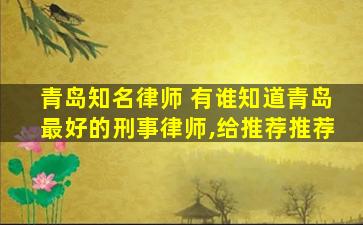 青岛知名律师 有谁知道青岛最好的刑事律师,给推荐推荐